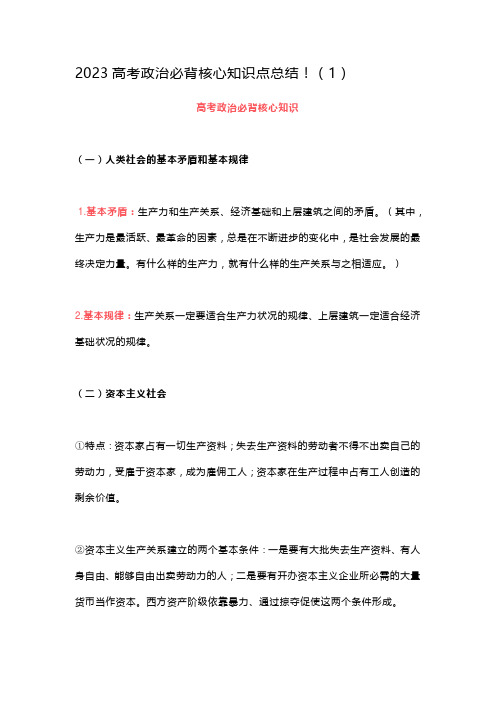 2023 高考政治必背核心知识点总结！（1）

高考政治必背核心知识

（一）人类社会的基本矛盾和基本规律

1.基本矛盾：生产力和生产关系、经济基础和上层建筑之间的矛盾。（其中，生产力是最活跃、最革命的因素，总是在不断进步的变化中，是社会发展的最终决定力量。有什么样的生产力，就有什么样的生产关系与之相适应。）

2.基本规律：生产关系一定要适合生产力状况的规律、上层建筑一定适合经济基础状况的规律。

（二）资本主义社会

①特点：资本家占有一切生产资料；失去生产资料的劳动者不得不出卖自己的劳动力，受雇于资本家，成为雇佣工人；资本家在生产过程中占有工人创造的剩余价值。

②资本主义生产关系建立的两个基本条件：一是要有大批失去生产资料、有人身自由、能够自由出卖劳动力的人；二是要有开办资本主义企业所必需的大量货币当作资本。西方资产阶级依靠暴力、通过掠夺促使这两个条件形成。